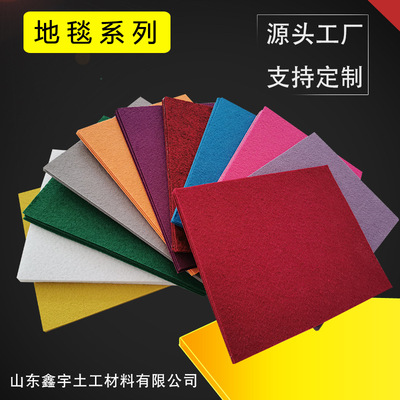 地毯系列

源头工厂
支持定制

山东鑫宇土工材料有限公司